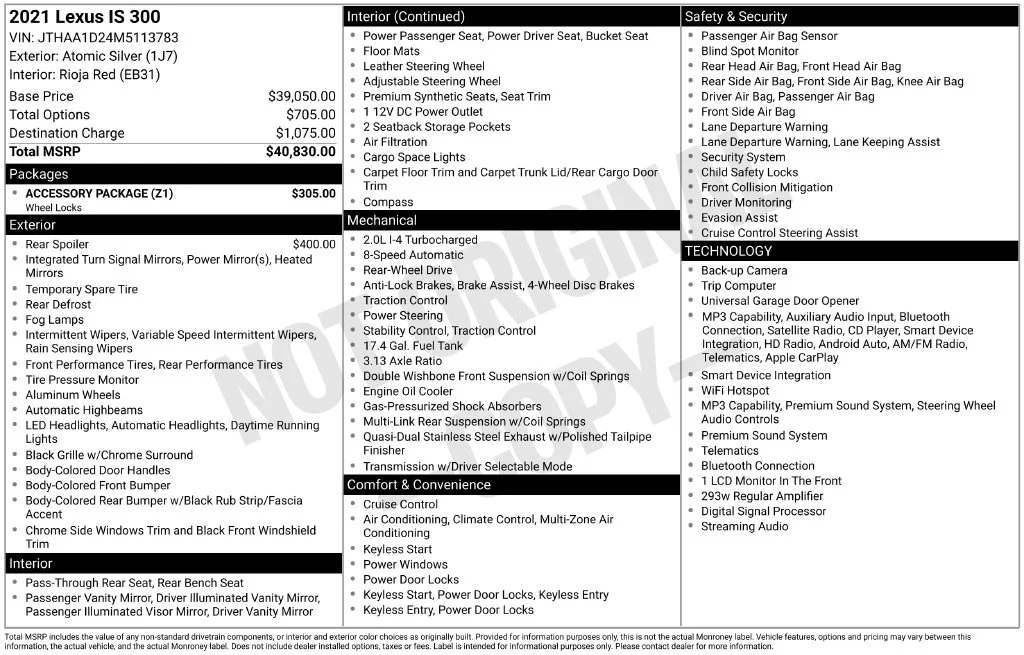 2021 Lexus IS 300
VIN: JTHAA1D24M5113783
Exterior: Atomic Silver (1J7)
Interior: Rioja Red (EB31)

Base Price $39,050.00
Total Options $705.00
Destination Charge $1,075.00
Total MSRP $40,830.00

Packages
• ACCESSORY PACKAGE (Z1) $305.00
Wheel Locks

Exterior
• Rear Spoiler $400.00
• Integrated Turn Signal Mirrors, Power Mirror(s), Heated Mirrors
• Temporary Spare Tire
• Rear Defrost
• Fog Lamps
• Intermittent Wipers, Variable Speed Intermittent Wipers, Rain Sensing Wipers
• Front Performance Tires, Rear Performance Tires
• Tire Pressure Monitor
• Aluminum Wheels
• Automatic Highbeams
• LED Headlights, Automatic Headlights, Daytime Running Lights
• Black Grille w/Chrome Surround
• Body-Colored Door Handles
• Body-Colored Front Bumper
• Body-Colored Rear Bumper w/Black Rub Strip/Fascia Accent
• Chrome Side Windows Trim and Black Front Windshield Trim

Interior
• Pass-Through Rear Seat, Rear Bench Seat
• Passenger Vanity Mirror, Driver Illuminated Vanity Mirror, Passenger Illuminated Visor Mirror, Driver Vanity Mirror

Interior (Continued)
• Power Passenger Seat, Power Driver Seat, Bucket Seat
• Floor Mats
• Leather Steering Wheel
• Adjustable Steering Wheel
• Premium Synthetic Seats, Seat Trim
• 1 12V DC Power Outlet
• 2 Seatback Storage Pockets
• Air Filtration
• Cargo Space Lights
• Carpet Floor Trim and Carpet Trunk Lid/Rear Cargo Door Trim
• Compass

Mechanical
• 2.0L I-4 Turbocharged
• 8-Speed Automatic
• Rear-Wheel Drive
• Anti-Lock Brakes, Brake Assist, 4-Wheel Disc Brakes
• Traction Control
• Power Steering
• Stability Control, Traction Control
• 17.4 Gal. Fuel Tank
• 3.13 Axle Ratio
• Double Wishbone Front Suspension w/Coil Springs
• Engine Oil Cooler
• Gas-Pressurized Shock Absorbers
• Multi-Link Rear Suspension w/Coil Springs
• Quasi-Dual Stainless Steel Exhaust w/Polished Tailpipe Finisher
• Transmission w/Driver Selectable Mode

Comfort & Convenience
• Cruise Control
• Air Conditioning, Climate Control, Multi-Zone Air Conditioning
• Keyless Start
• Power Windows
• Power Door Locks
• Keyless Start, Power Door Locks, Keyless Entry
• Keyless Entry, Power Door Locks

Safety & Security
• Passenger Air Bag Sensor
• Blind Spot Monitor
• Rear Head Air Bag, Front Head Air Bag
• Rear Side Air Bag, Front Side Air Bag, Knee Air Bag
• Driver Air Bag, Passenger Air Bag
• Front Side Air Bag
• Lane Departure Warning
• Lane Departure Warning, Lane Keeping Assist
• Security System
• Child Safety Locks
• Front Collision Mitigation
• Driver Monitoring
• Evasion Assist
• Cruise Control Steering Assist

TECHNOLOGY
• Back-up Camera
• Trip Computer
• Universal Garage Door Opener
• MP3 Capability, Auxiliary Audio Input, Bluetooth Connection, Satellite Radio, CD Player, Smart Device Integration, HD Radio, Android Auto, AM/FM Radio, Telematics, Apple CarPlay
• Smart Device Integration
• WiFi Hotspot
• MP3 Capability, Premium Sound System, Steering Wheel Audio Controls
• Premium Sound System
• Telematics
• Bluetooth Connection
• 1 LCD Monitor In The Front
• 293w Regular Amplifier
• Digital Signal Processor
• Streaming Audio

Total MSRP includes the value of any non-standard drivetrain components, or interior and exterior color choices as originally built. Provided for information purposes only, this is not the actual Monroney label. Vehicle features, options and pricing may vary between this information, the actual vehicle, and the actual Monroney label. Does not include dealer installed options, taxes or fees. Label is intended for informational purposes only. Please contact dealer for more information.

NOT ORIGINAL COPY